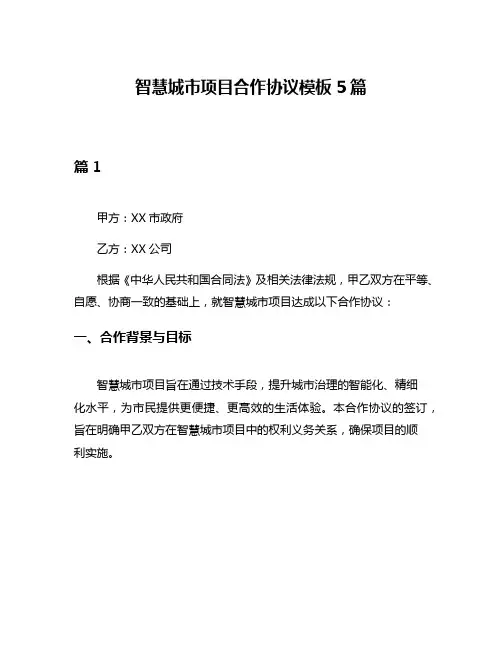 智慧城市项目合作协议模板 5 篇

篇 1

甲方：XX 市政府

乙方：XX 公司

根据《中华人民共和国合同法》及相关法律法规，甲乙双方在平等、自愿、协商一致的基础上，就智慧城市项目达成以下合作协议：

一、合作背景与目标

智慧城市项目旨在通过技术手段，提升城市治理的智能化、精细化水平，为市民提供更便捷、更高效的生活体验。本合作协议的签订，旨在明确甲乙双方在智慧城市项目中的权利义务关系，确保项目的顺利实施。